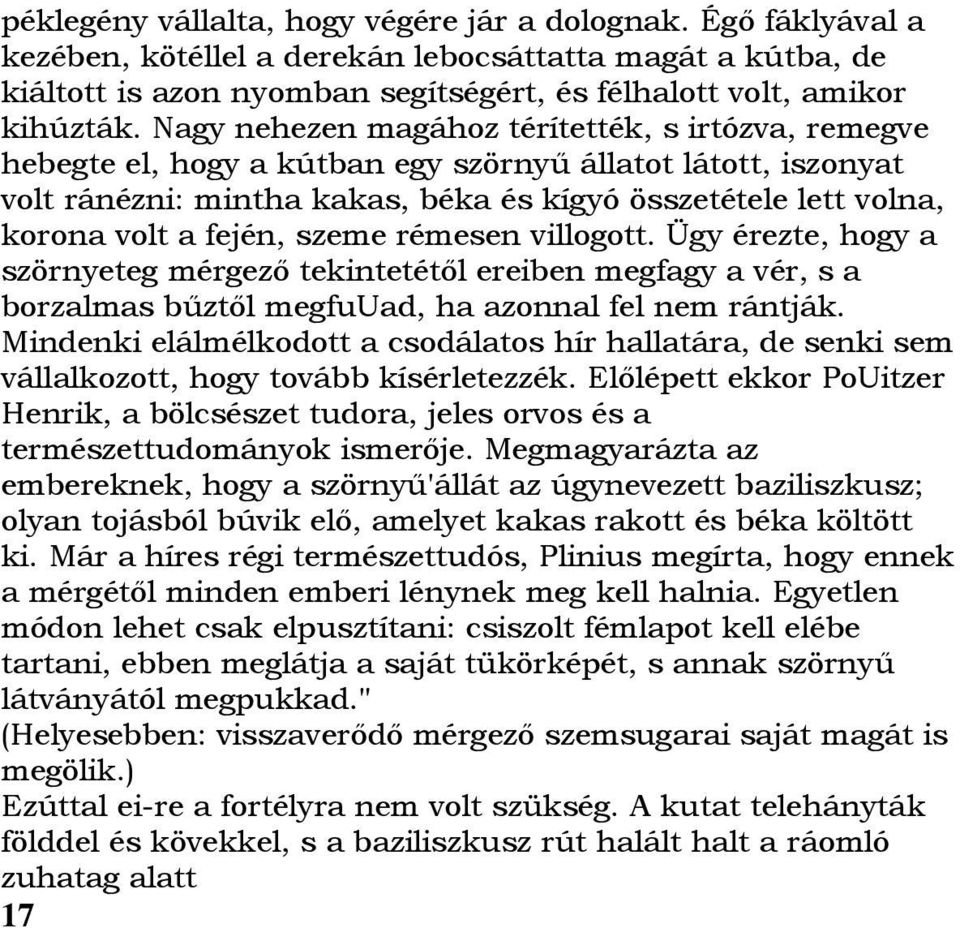 péklegény vállalta, hogy végére jár a dolognak. Égő fáklyával a kezében, kötéllel a derekán lebocsáttatta magát a kútba, de kiáltott is azon nyomban segítségért, és félhalott volt, amikor kihúzták. Nagy nehezen magához térítették, s irtózva, remegve hebegte el, hogy a kútban egy szörnyű állatot látott, iszonyat volt ránézni: mintha kakas, béka és kígyó összetétele lett volna, korona volt a fején, szeme rémesen villogott. Ügy érezte, hogy a szörnyeteg mérgező tekintetétől ereiben megfagy a vér, s a borzalmas bűztől megfuUad, ha azonnal fel nem rántják. Mindenki elálmélkodott a csodálatos hír hallatára, de senki sem vállalkozott, hogy tovább kísérletezzék. Előlépett ekkor PoUitzer Henrik, a bölcsészet tudora, jeles orvos és a természettudományok ismerője. Megmagyarázta az embereknek, hogy a szörnyű'állát az úgynevezett baziliszkusz; olyan tojásból búvik elő, amelyet kakas rakott és béka költött ki. Már a híres régi természettudós, Plinius megírta, hogy ennek a mérgétől minden emberi lénynek meg kell halnia. Egyetlen módon lehet csak elpusztítani: csiszolt fémlapot kell elébe tartani, ebben meglátja a saját tükörképét, s annak szörnyű látványától megpukkad."
(Helyesebben: visszaverődő mérgező szemsugarai saját magát is megölik.)
Ezúttal ei-re a fortélyra nem volt szükség. A kutat telehányták földdel és kövekkel, s a baziliszkusz rút halált halt a ráomló zuhatag alatt
17